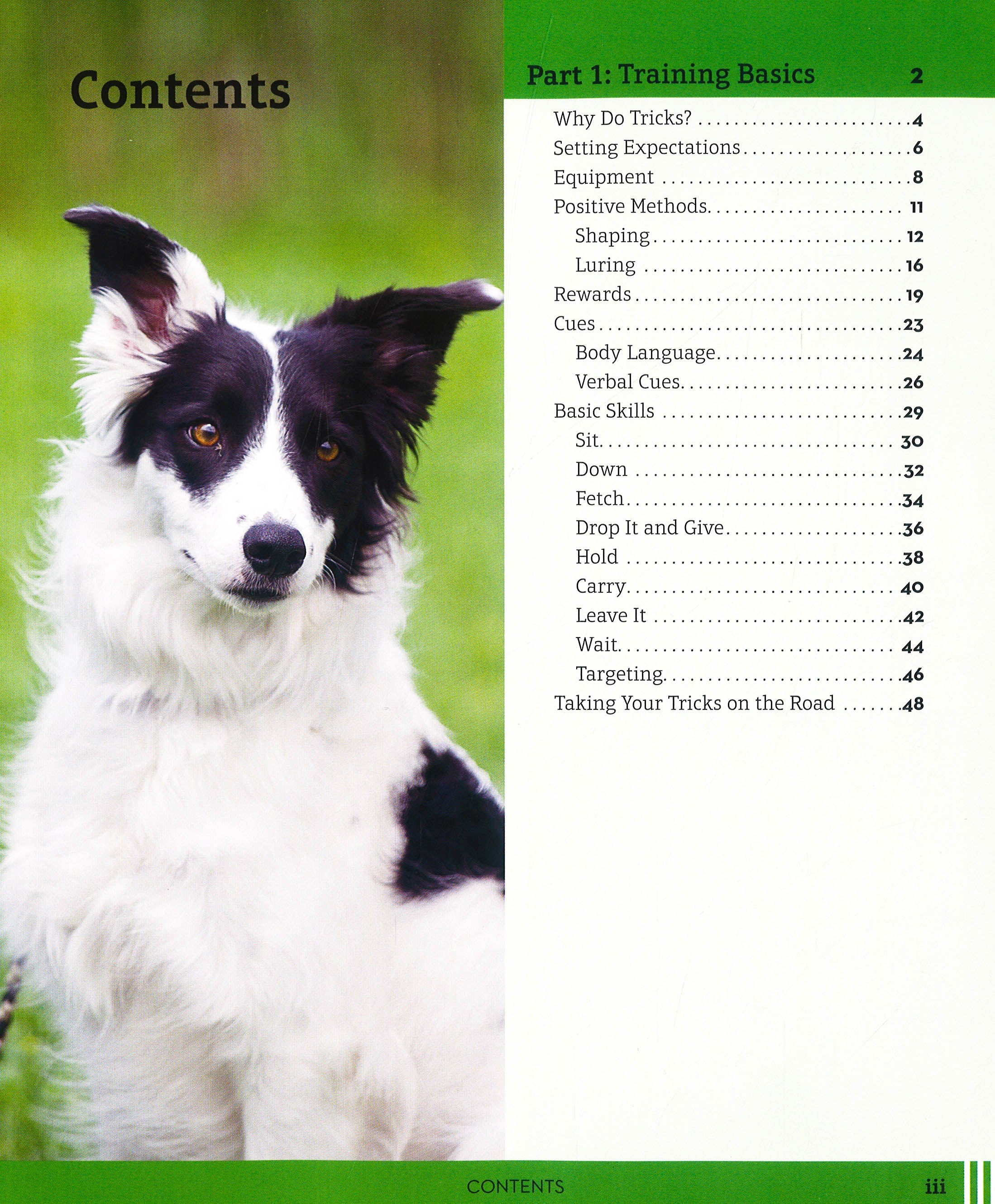 Contents

Part 1: Training Basics 2

Why Do Tricks? 4
Setting Expectations 6
Equipment 8
Positive Methods 11
Shaping 12
Luring 16
Rewards 19
Cues 23
Body Language 24
Verbal Cues 26
Basic Skills 29
Sit 30
Down 32
Fetch 34
Drop It and Give 36
Hold 38
Carry 40
Leave It 42
Wait 44
Targeting 46
Taking Your Tricks on the Road 48

CONTENTS iii